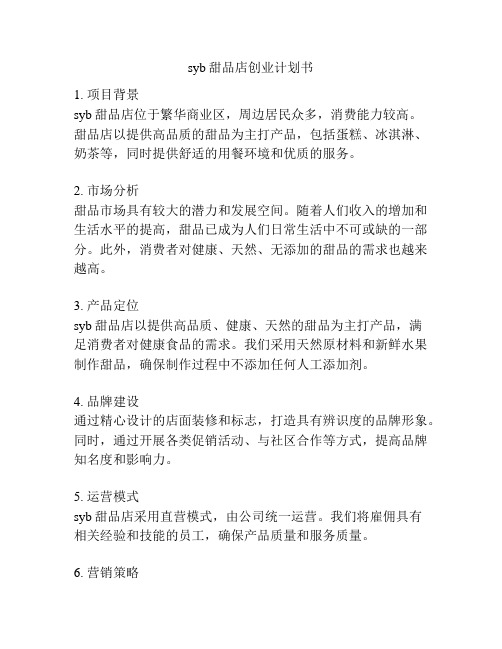 syb 甜品店创业计划书

1. 项目背景
syb 甜品店位于繁华商业区，周边居民众多，消费能力较高。甜品店以提供高品质的甜品为主打产品，包括蛋糕、冰淇淋、奶茶等，同时提供舒适的用餐环境和优质的服务。

2. 市场分析
甜品市场具有较大的潜力和发展空间。随着人们收入的增加和生活水平的提高，甜品已成为人们日常生活中不可或缺的一部分。此外，消费者对健康、天然、无添加的甜品的需求也越来越高。

3. 产品定位
syb 甜品店以提供高品质、健康、天然的甜品为主打产品，满足消费者对健康食品的需求。我们采用天然原材料和新鲜水果制作甜品，确保制作过程中不添加任何人工添加剂。

4. 品牌建设
通过精心设计的店面装修和标志，打造具有辨识度的品牌形象。同时，通过开展各类促销活动、与社区合作等方式，提高品牌知名度和影响力。

5. 运营模式
syb 甜品店采用直营模式，由公司统一运营。我们将雇佣具有相关经验和技能的员工，确保产品质量和服务质量。

6. 营销策略